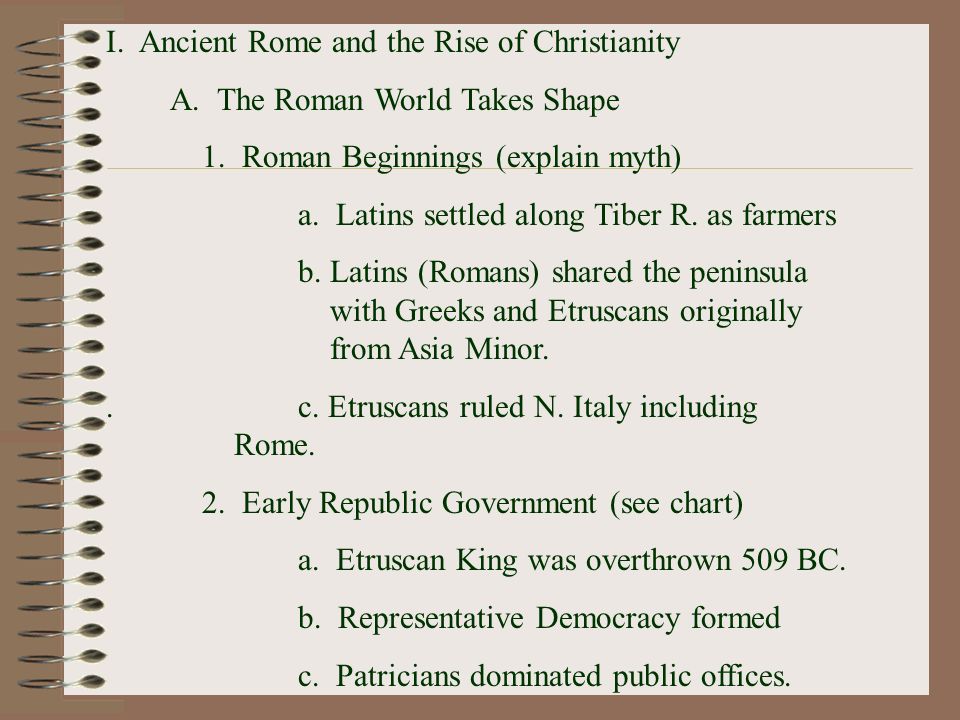 I. Ancient Rome and the Rise of Christianity

A. The Roman World Takes Shape

1. Roman Beginnings (explain myth)

a. Latins settled along Tiber R. as farmers

b. Latins (Romans) shared the peninsula with Greeks and Etruscans originally from Asia Minor.

. c. Etruscans ruled N. Italy including Rome.

2. Early Republic Government (see chart)

a. Etruscan King was overthrown 509 BC.

b. Representative Democracy formed

c. Patricians dominated public offices.